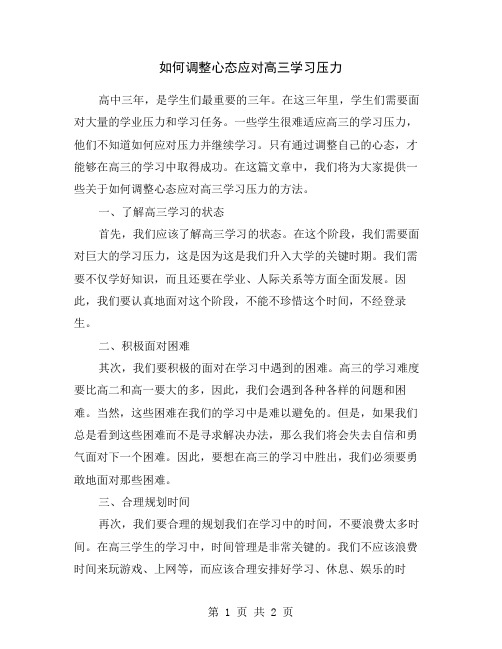 如何调整心态应对高三学习压力

高中三年，是学生们最重要的三年。在这三年里，学生们需要面对大量的学业压力和学习任务。一些学生很难适应高三的学习压力，他们不知道如何应对压力并继续学习。只有通过调整自己的心态，才能够在高三的学习中取得成功。在这篇文章中，我们将为大家提供一些关于如何调整心态应对高三学习压力的方法。

一、了解高三学习的状态

首先，我们应该了解高三学习的状态。在这个阶段，我们需要面对巨大的学习压力，这是因为这是我们升入大学的关键时期。我们需要不仅学好知识，而且还要在学业、人际关系等方面全面发展。因此，我们要认真地面对这个阶段，不能不珍惜这个时间，不经登录生。

二、积极面对困难

其次，我们要积极的面对在学习中遇到的困难。高三的学习难度要比高二和高一要大的多，因此，我们会遇到各种各样的问题和困难。当然，这些困难在我们的学习中是难以避免的。但是，如果我们总是看到这些困难而不是寻求解决办法，那么我们将会失去自信和勇气面对下一个困难。因此，要想在高三的学习中胜出，我们必须要勇敢地面对那些困难。

三、合理规划时间

再次，我们要合理的规划我们在学习中的时间，不要浪费太多时间。在高三学生的学习中，时间管理是非常关键的。我们不应该浪费时间来玩游戏、上网等，而应该合理安排好学习、休息、娱乐的时

第 1 页 共 2 页